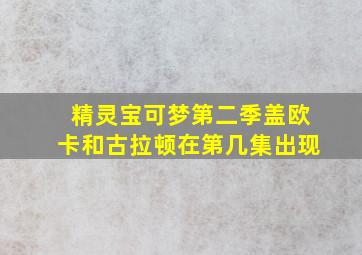 精灵宝可梦第二季盖欧卡和古拉顿在第几集出现